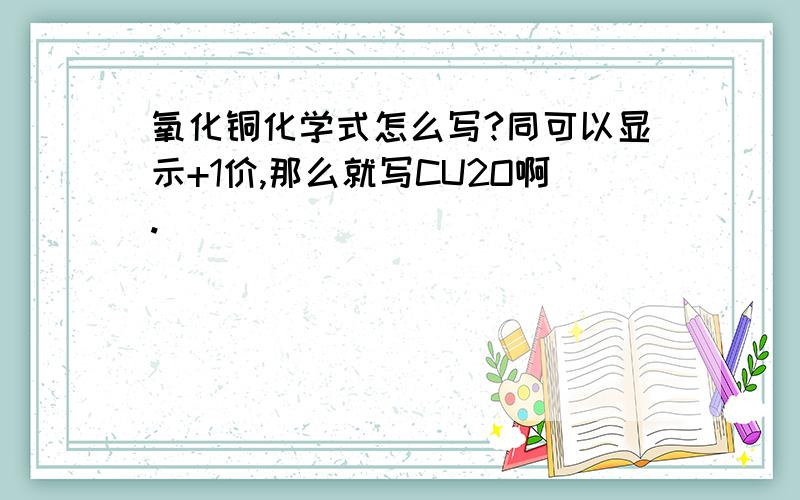 氧化铜化学式怎么写?同可以显示+1价,那么就写CU2O啊.